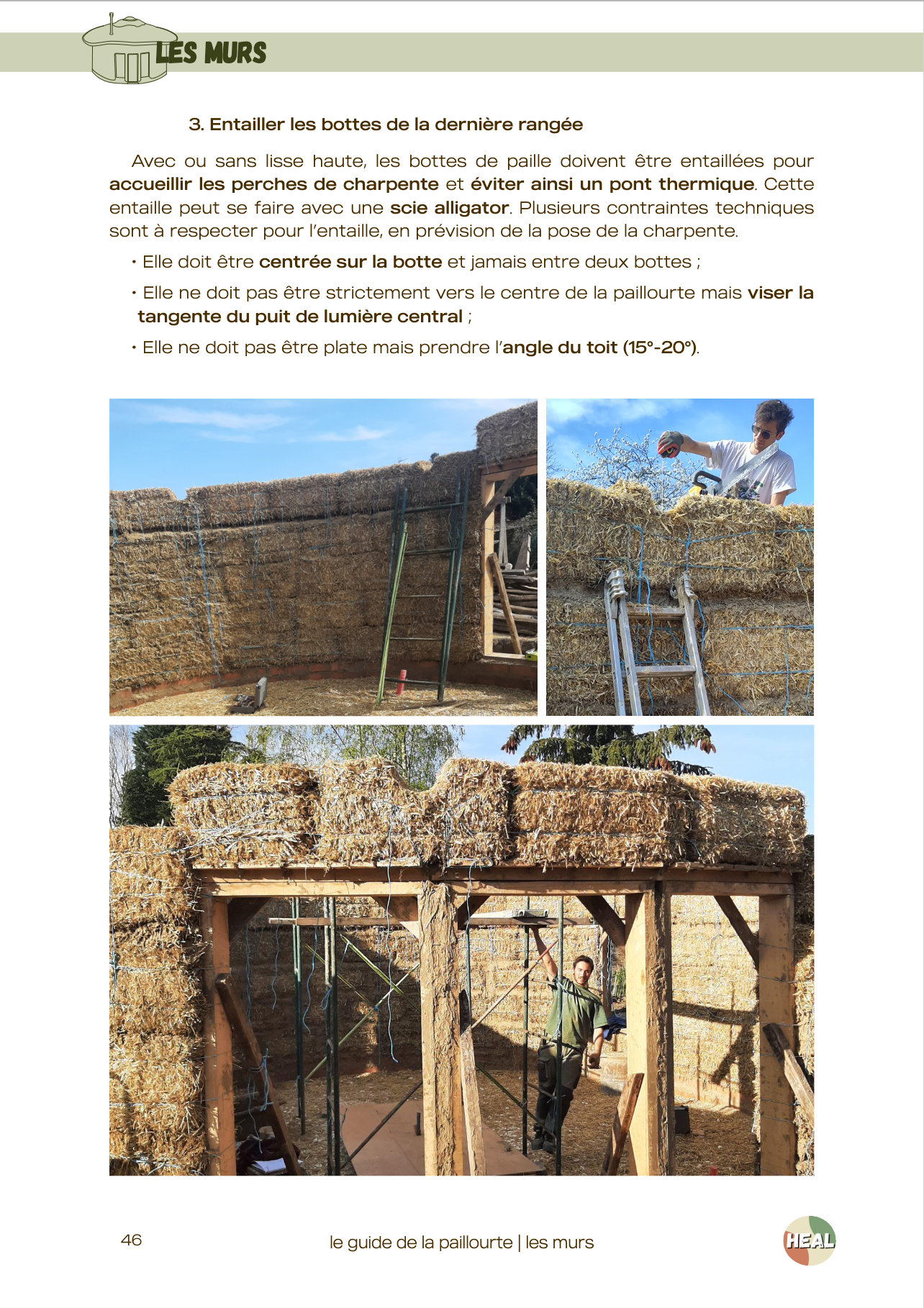 LES MURS

3. Entailler les bottes de la dernière rangée

Avec ou sans lisse haute, les bottes de paille doivent être entaillées pour accueillir les perches de charpente et éviter ainsi un pont thermique. Cette entaille peut se faire avec une scie alligator. Plusieurs contraintes techniques sont à respecter pour l'entaille, en prévision de la pose de la charpente.

• Elle doit être centrée sur la botte et jamais entre deux bottes ;

• Elle ne doit pas être strictement vers le centre de la paillourte mais viser la tangente du puit de lumière central ;

• Elle ne doit pas être plate mais prendre l'angle du toit (15°-20°).

46

le guide de la paillourte | les murs

HEAL